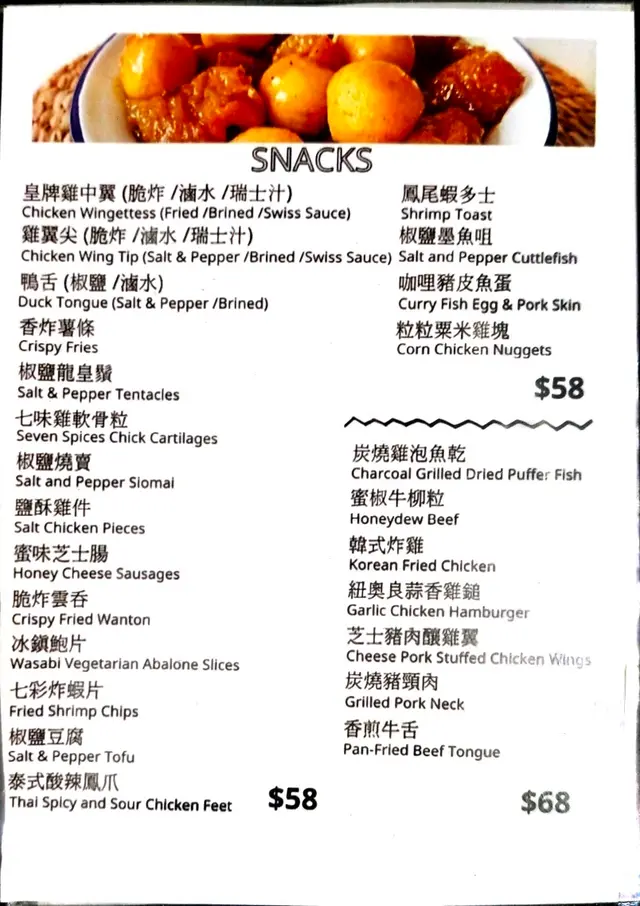 SNACKS

皇牌雞中翼 (脆炸 /滷水 /瑞士汁)
Chicken Wingettess (Fried /Brined /Swiss Sauce)
雞翼尖 (脆炸 /滷水 /瑞士汁)
Chicken Wing Tip (Salt & Pepper /Brined /Swiss Sauce)
鴨舌 (椒鹽 /滷水)
Duck Tongue (Salt & Pepper /Brined)
香炸薯條
Crispy Fries
椒鹽龍皇鬚
Salt & Pepper Tentacles
七味雞軟骨粒
Seven Spices Chick Cartilages
椒鹽燒賣
Salt and Pepper Siomai
鹽酥雞件
Salt Chicken Pieces
蜜味芝士腸
Honey Cheese Sausages
脆炸雲吞
Crispy Fried Wanton
冰鎮鮑片
Wasabi Vegetarian Abalone Slices
七彩炸蝦片
Fried Shrimp Chips
椒鹽豆腐
Salt & Pepper Tofu
泰式酸辣鳳爪
Thai Spicy and Sour Chicken Feet
$58

鳳尾蝦多士
Shrimp Toast
椒鹽墨魚咀
Salt and Pepper Cuttlefish
咖哩豬皮魚蛋
Curry Fish Egg & Pork Skin
粒粒粟米雞塊
Corn Chicken Nuggets
$58

炭燒雞泡魚乾
Charcoal Grilled Dried Puffer Fish
蜜椒牛柳粒
Honeydew Beef
韓式炸雞
Korean Fried Chicken
紐奧良蒜香雞鎚
Garlic Chicken Hamburger
芝士豬肉釀雞翼
Cheese Pork Stuffed Chicken Wings
炭燒豬頸肉
Grilled Pork Neck
香煎牛舌
Pan-Fried Beef Tongue
$68